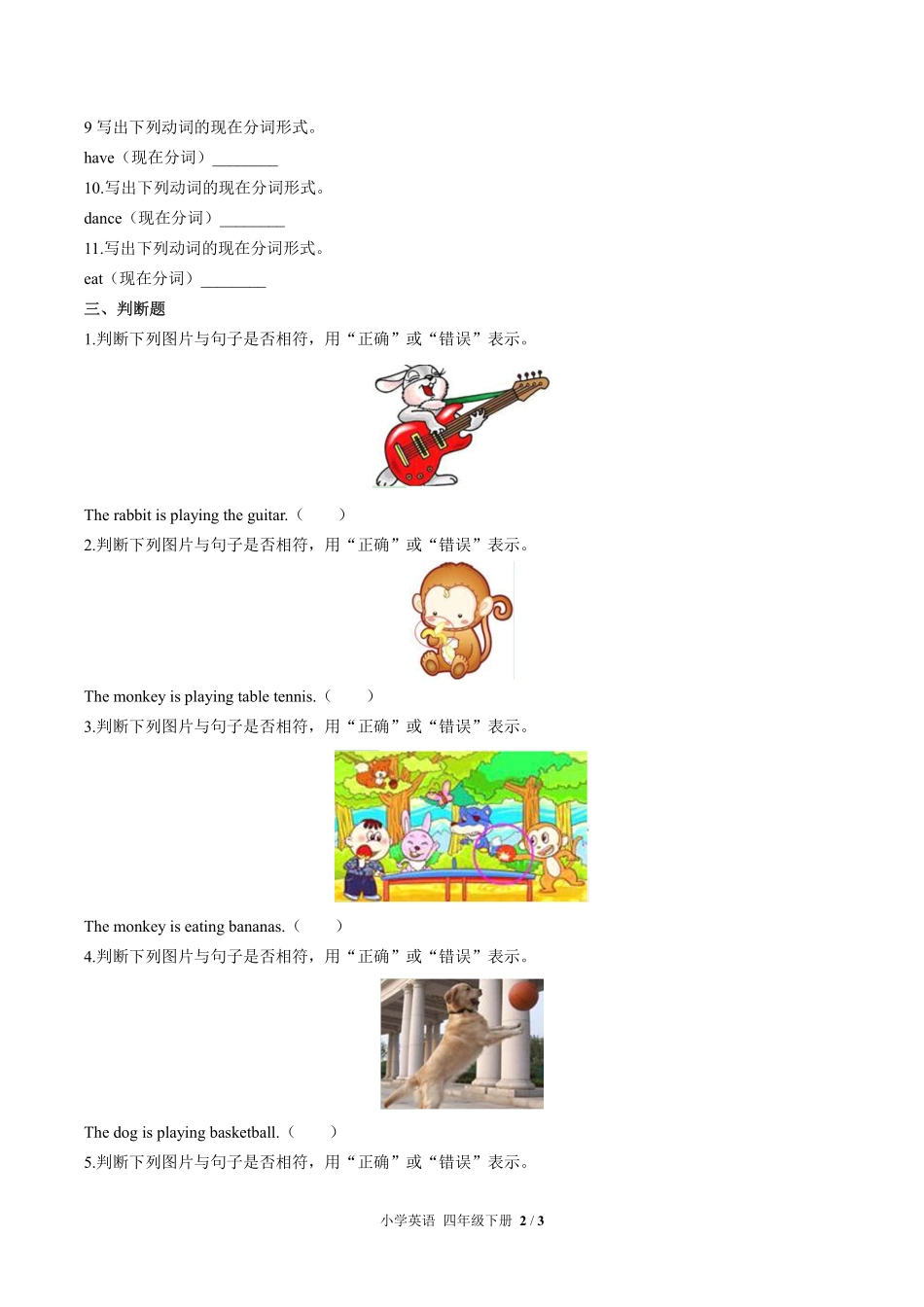 9 写出下列动词的现在分词形式。

have（现在分词）________

10.写出下列动词的现在分词形式。

dance（现在分词）________

11.写出下列动词的现在分词形式。

eat（现在分词）________

三、判断题

1.判断下列图片与句子是否相符，用“正确”或“错误”表示。

The rabbit is playing the guitar.（　　）

2.判断下列图片与句子是否相符，用“正确”或“错误”表示。

The monkey is playing table tennis.（　　）

3.判断下列图片与句子是否相符，用“正确”或“错误”表示。

The monkey is eating bananas.（　　）

4.判断下列图片与句子是否相符，用“正确”或“错误”表示。

The dog is playing basketball.（　　）

5.判断下列图片与句子是否相符，用“正确”或“错误”表示。

小学英语 四年级下册 2 / 3